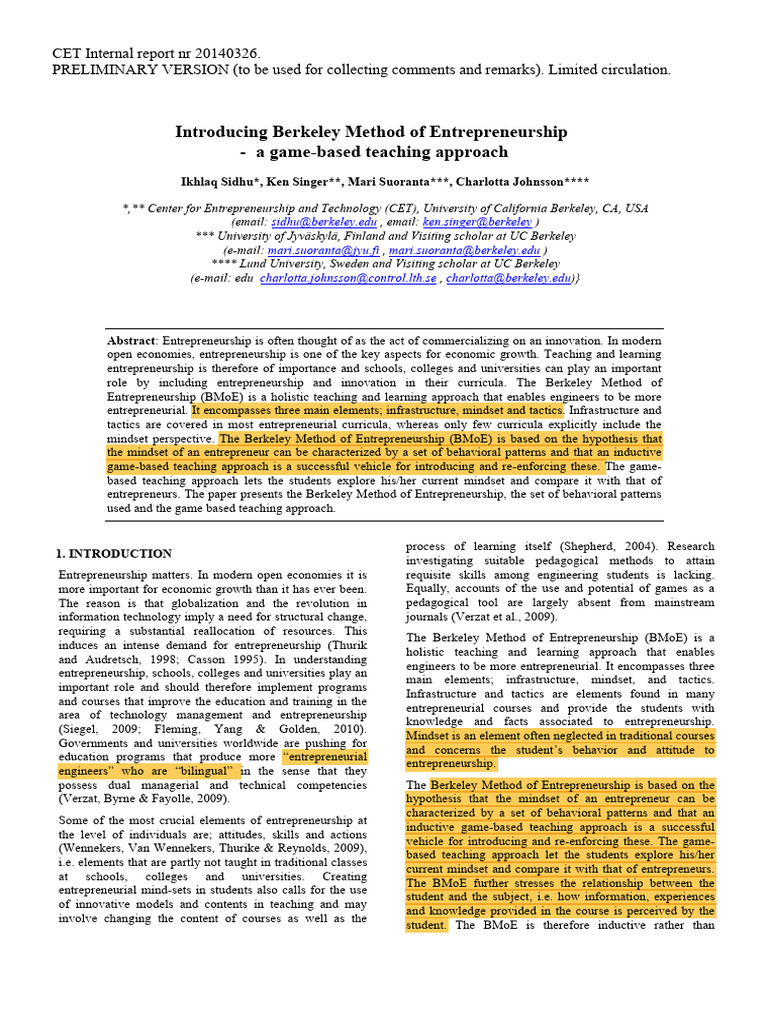 CET Internal report nr 20140326.
PRELIMINARY VERSION (to be used for collecting comments and remarks). Limited circulation.

Introducing Berkeley Method of Entrepreneurship
- a game-based teaching approach

Ikhlaq Sidhu*, Ken Singer**, Mari Suoranta***, Charlotta Johnsson****

*,** Center for Entrepreneurship and Technology (CET), University of California Berkeley, CA, USA
(email: sidhu@berkeley.edu , email: ken.singer@berkeley )
*** University of Jyväskylä, Finland and Visiting scholar at UC Berkeley
(e-mail: mari.suoranta@jyu.fi , mari.suoranta@berkeley.edu )
**** Lund University, Sweden and Visiting scholar at UC Berkeley
(e-mail: edu charlotta.johnsson@control.lth.se , charlotta@berkeley.edu)}

Abstract: Entrepreneurship is often thought of as the act of commercializing on an innovation. In modern open economies, entrepreneurship is one of the key aspects for economic growth. Teaching and learning entrepreneurship is therefore of importance and schools, colleges and universities can play an important role by including entrepreneurship and innovation in their curricula. The Berkeley Method of Entrepreneurship (BMoE) is a holistic teaching and learning approach that enables engineers to be more entrepreneurial. It encompasses three main elements; infrastructure, mindset and tactics. Infrastructure and tactics are covered in most entrepreneurial curricula, whereas only few curricula explicitly include the mindset perspective. The Berkeley Method of Entrepreneurship (BMoE) is based on the hypothesis that the mindset of an entrepreneur can be characterized by a set of behavioral patterns and that an inductive game-based teaching approach is a successful vehicle for introducing and re-enforcing these. The game-based teaching approach lets the students explore his/her current mindset and compare it with that of entrepreneurs. The paper presents the Berkeley Method of Entrepreneurship, the set of behavioral patterns used and the game based teaching approach.

1. INTRODUCTION

Entrepreneurship matters. In modern open economies it is more important for economic growth than it has ever been. The reason is that globalization and the revolution in information technology imply a need for structural change, requiring a substantial reallocation of resources. This induces an intense demand for entrepreneurship (Thurik and Audretsch, 1998; Casson 1995). In understanding entrepreneurship, schools, colleges and universities play an important role and should therefore implement programs and courses that improve the education and training in the area of technology management and entrepreneurship (Siegel, 2009; Fleming, Yang & Golden, 2010). Governments and universities worldwide are pushing for education programs that produce more “entrepreneurial engineers” who are “bilingual” in the sense that they possess dual managerial and technical competencies (Verzat, Byrne & Fayolle, 2009).

Some of the most crucial elements of entrepreneurship at the level of individuals are; attitudes, skills and actions (Wennekers, Van Wennekers, Thurike & Reynolds, 2009), i.e. elements that are partly not taught in traditional classes at schools, colleges and universities. Creating entrepreneurial mind-sets in students also calls for the use of innovative models and contents in teaching and may involve changing the content of courses as well as the process of learning itself (Shepherd, 2004). Research investigating suitable pedagogical methods to attain requisite skills among engineering students is lacking. Equally, accounts of the use and potential of games as a pedagogical tool are largely absent from mainstream journals (Verzat et al., 2009).

The Berkeley Method of Entrepreneurship (BMoE) is a holistic teaching and learning approach that enables engineers to be more entrepreneurial. It encompasses three main elements; infrastructure, mindset, and tactics. Infrastructure and tactics are elements found in many entrepreneurial courses and provide the students with knowledge and facts associated to entrepreneurship. Mindset is an element often neglected in traditional courses and concerns the student’s behavior and attitude to entrepreneurship.

The Berkeley Method of Entrepreneurship is based on the hypothesis that the mindset of an entrepreneur can be characterized by a set of behavioral patterns and that an inductive game-based teaching approach is a successful vehicle for introducing and re-enforcing these. The game-based teaching approach let the students explore his/her current mindset and compare it with that of entrepreneurs. The BMoE further stresses the relationship between the student and the subject, i.e. how information, experiences and knowledge provided in the course is perceived by the student. The BMoE is therefore inductive rather than